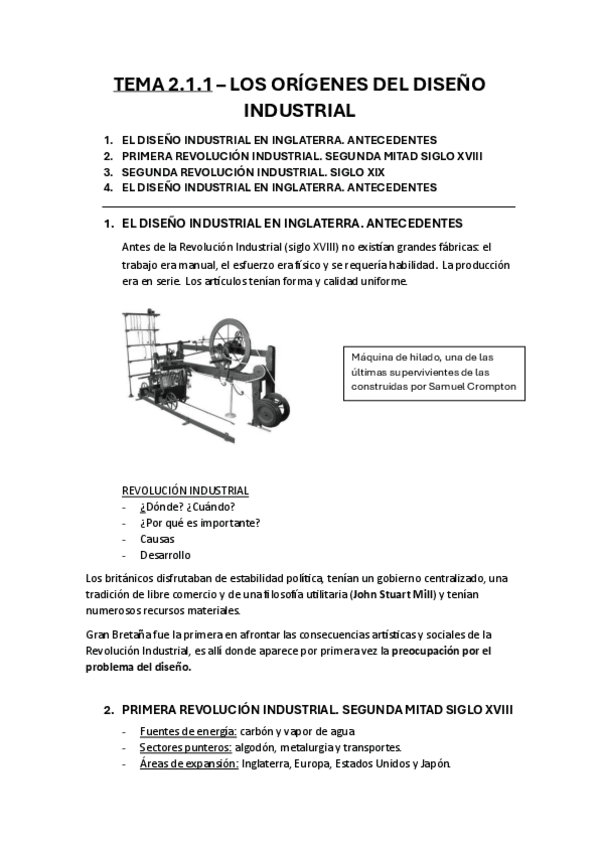 TEMA 2.1.1 – LOS ORÍGENES DEL DISEÑO INDUSTRIAL

1. EL DISEÑO INDUSTRIAL EN INGLATERRA. ANTECEDENTES
2. PRIMERA REVOLUCIÓN INDUSTRIAL. SEGUNDA MITAD SIGLO XVIII
3. SEGUNDA REVOLUCIÓN INDUSTRIAL. SIGLO XIX
4. EL DISEÑO INDUSTRIAL EN INGLATERRA. ANTECEDENTES

1. EL DISEÑO INDUSTRIAL EN INGLATERRA. ANTECEDENTES

Antes de la Revolución Industrial (siglo XVIII) no existían grandes fábricas: el trabajo era manual, el esfuerzo era físico y se requería habilidad. La producción era en serie. Los artículos tenían forma y calidad uniforme.

Máquina de hilado, una de las últimas supervivientes de las construidas por Samuel Crompton

REVOLUCIÓN INDUSTRIAL
- ¿Dónde? ¿Cuándo?
- ¿Por qué es importante?
- Causas
- Desarrollo

Los británicos disfrutaban de estabilidad política, tenían un gobierno centralizado, una tradición de libre comercio y de una filosofía utilitaria (John Stuart Mill) y tenían numerosos recursos materiales.

Gran Bretaña fue la primera en afrontar las consecuencias artísticas y sociales de la Revolución Industrial, es allí donde aparece por primera vez la preocupación por el problema del diseño.

2. PRIMERA REVOLUCIÓN INDUSTRIAL. SEGUNDA MITAD SIGLO XVIII

- Fuentes de energía: carbón y vapor de agua
- Sectores punteros: algodón, metalurgia y transportes.
- Áreas de expansión: Inglaterra, Europa, Estados Unidos y Japón.